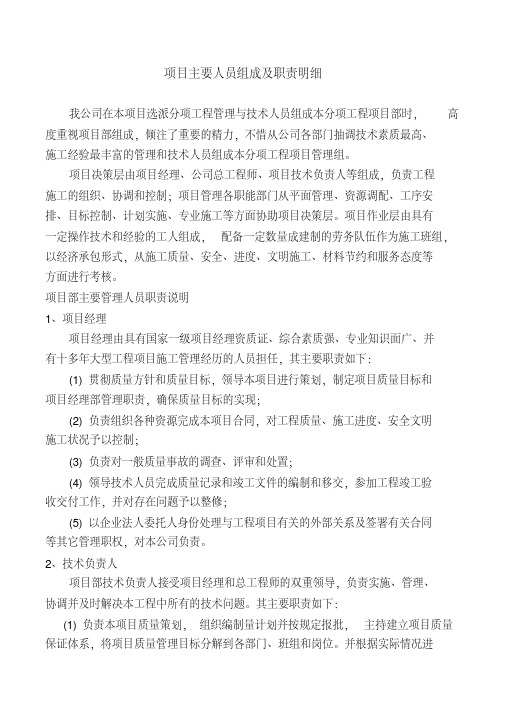 项目主要人员组成及职责明细

我公司在本项目选派分项工程管理与技术人员组成本分项工程项目部时， 高度重视项目部组成，倾注了重要的精力，不惜从公司各部门抽调技术素质最高、施工经验最丰富的管理和技术人员组成本分项工程项目管理组。

项目决策层由项目经理、公司总工程师、项目技术负责人等组成，负责工程施工的组织、协调和控制；项目管理各职能部门从平面管理、资源调配、工序安排、目标控制、计划实施、专业施工等方面协助项目决策层。项目作业层由具有一定操作技术和经验的工人组成， 配备一定数量成建制的劳务队伍作为施工班组，以经济承包形式，从施工质量、安全、进度、文明施工、材料节约和服务态度等方面进行考核。

项目部主要管理人员职责说明

1、项目经理

项目经理由具有国家一级项目经理资质证、综合素质强、专业知识面广、并有十多年大型工程项目施工管理经历的人员担任，其主要职责如下：

(1) 贯彻质量方针和质量目标，领导本项目进行策划，制定项目质量目标和项目经理部管理职责，确保质量目标的实现；

(2) 负责组织各种资源完成本项目合同，对工程质量、施工进度、安全文明施工状况予以控制；

(3) 负责对一般质量事故的调查、评审和处置；

(4) 领导技术人员完成质量记录和竣工文件的编制和移交，参加工程竣工验收交付工作，并对存在问题予以整修；

(5) 以企业法人委托人身份处理与工程项目有关的外部关系及签署有关合同等其它管理职权，对本公司负责。

2、技术负责人

项目部技术负责人接受项目经理和总工程师的双重领导，负责实施、管理、协调并及时解决本工程中所有的技术问题。其主要职责如下：

(1) 负责本项目质量策划， 组织编制量计划并按规定报批， 主持建立项目质量保证体系，将项目质量管理目标分解到各部门、班组和岗位。并根据实际情况进